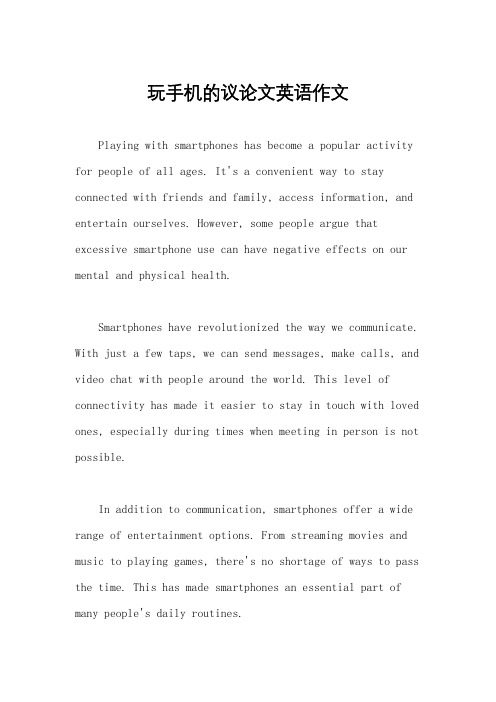 玩手机的议论文英语作文

Playing with smartphones has become a popular activity for people of all ages. It's a convenient way to stay connected with friends and family, access information, and entertain ourselves. However, some people argue that excessive smartphone use can have negative effects on our mental and physical health.

Smartphones have revolutionized the way we communicate. With just a few taps, we can send messages, make calls, and video chat with people around the world. This level of connectivity has made it easier to stay in touch with loved ones, especially during times when meeting in person is not possible.

In addition to communication, smartphones offer a wide range of entertainment options. From streaming movies and music to playing games, there's no shortage of ways to pass the time. This has made smartphones an essential part of many people's daily routines.